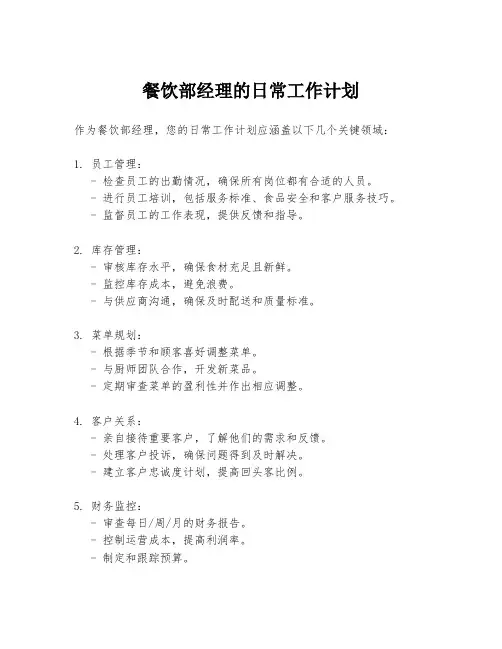 餐饮部经理的日常工作计划

作为餐饮部经理，您的日常工作计划应涵盖以下几个关键领域：

1. 员工管理：
- 检查员工的出勤情况，确保所有岗位都有合适的人员。
- 进行员工培训，包括服务标准、食品安全和客户服务技巧。
- 监督员工的工作表现，提供反馈和指导。

2. 库存管理：
- 审核库存水平，确保食材充足且新鲜。
- 监控库存成本，避免浪费。
- 与供应商沟通，确保及时配送和质量标准。

3. 菜单规划：
- 根据季节和顾客喜好调整菜单。
- 与厨师团队合作，开发新菜品。
- 定期审查菜单的盈利性并作出相应调整。

4. 客户关系：
- 亲自接待重要客户，了解他们的需求和反馈。
- 处理客户投诉，确保问题得到及时解决。
- 建立客户忠诚度计划，提高回头客比例。

5. 财务监控：
- 审查每日/周/月的财务报告。
- 控制运营成本，提高利润率。
- 制定和跟踪预算。